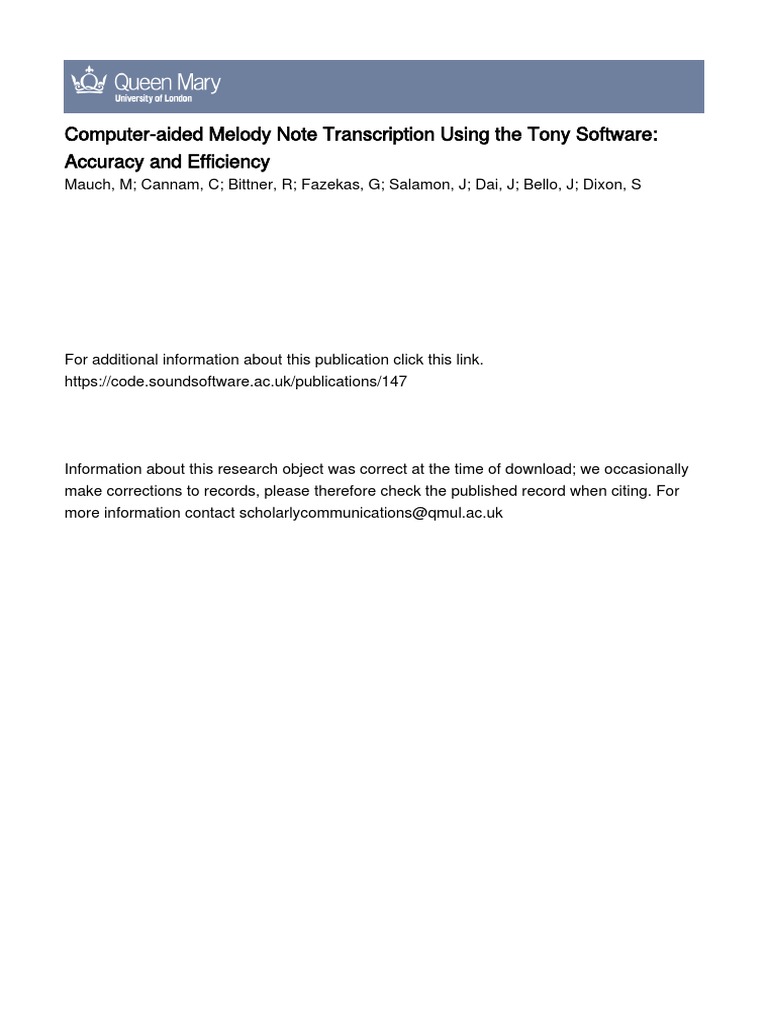 Queen Mary
University of London

Computer-aided Melody Note Transcription Using the Tony Software: Accuracy and Efficiency

Mauch, M; Cannam, C; Bittner, R; Fazekas, G; Salamon, J; Dai, J; Bello, J; Dixon, S

For additional information about this publication click this link.
https://code.soundsoftware.ac.uk/publications/147

Information about this research object was correct at the time of download; we occasionally make corrections to records, please therefore check the published record when citing. For more information contact scholarlycommunications@qmul.ac.uk